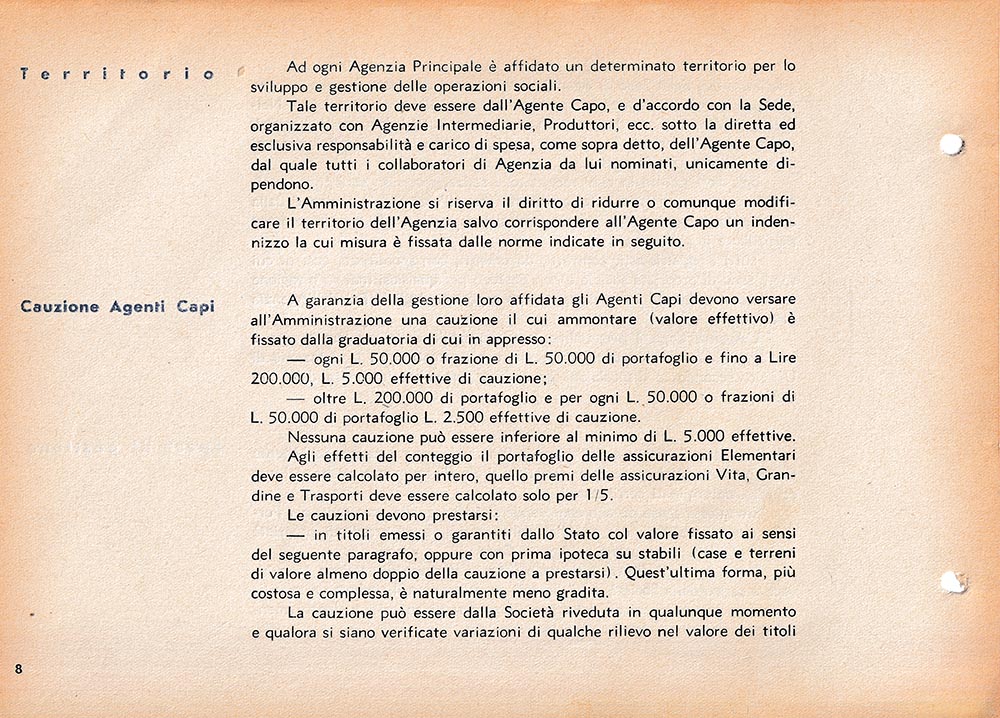 Territorio

Ad ogni Agenzia Principale è affidato un determinato territorio per lo sviluppo e gestione delle operazioni sociali.

Tale territorio deve essere dall'Agente Capo, e d'accordo con la Sede, organizzato con Agenzie Intermediarie, Produttori, ecc. sotto la diretta ed esclusiva responsabilità e carico di spesa, come sopra detto, dell'Agente Capo, dal quale tutti i collaboratori di Agenzia da lui nominati, unicamente dipendono.

L'Amministrazione si riserva il diritto di ridurre o comunque modificare il territorio dell'Agenzia salvo corrispondere all'Agente Capo un indennizzo la cui misura è fissata dalle norme indicate in seguito.

Cauzione Agenti Capi

A garanzia della gestione loro affidata gli Agenti Capi devono versare all'Amministrazione una cauzione il cui ammontare (valore effettivo) è fissato dalla graduatoria di cui in appresso:

— ogni L. 50.000 o frazione di L. 50.000 di portafoglio e fino a Lire 200.000, L. 5.000 effettive di cauzione;

— oltre L. 200.000 di portafoglio e per ogni L. 50.000 o frazioni di L. 50.000 di portafoglio L. 2.500 effettive di cauzione.

Nessuna cauzione può essere inferiore al minimo di L. 5.000 effettive.

Agli effetti del conteggio il portafoglio delle assicurazioni Elementari deve essere calcolato per intero, quello premi delle assicurazioni Vita, Grandine e Trasporti deve essere calcolato solo per 1/5.

Le cauzioni devono prestarsi:

— in titoli emessi o garantiti dallo Stato col valore fissato ai sensi del seguente paragrafo, oppure con prima ipoteca su stabili (case e terreni di valore almeno doppio della cauzione a prestarsi). Quest'ultima forma, più costosa e complessa, è naturalmente meno gradita.

La cauzione può essere dalla Società riveduta in qualunque momento e qualora si siano verificate variazioni di qualche rilievo nel valore dei titoli

8